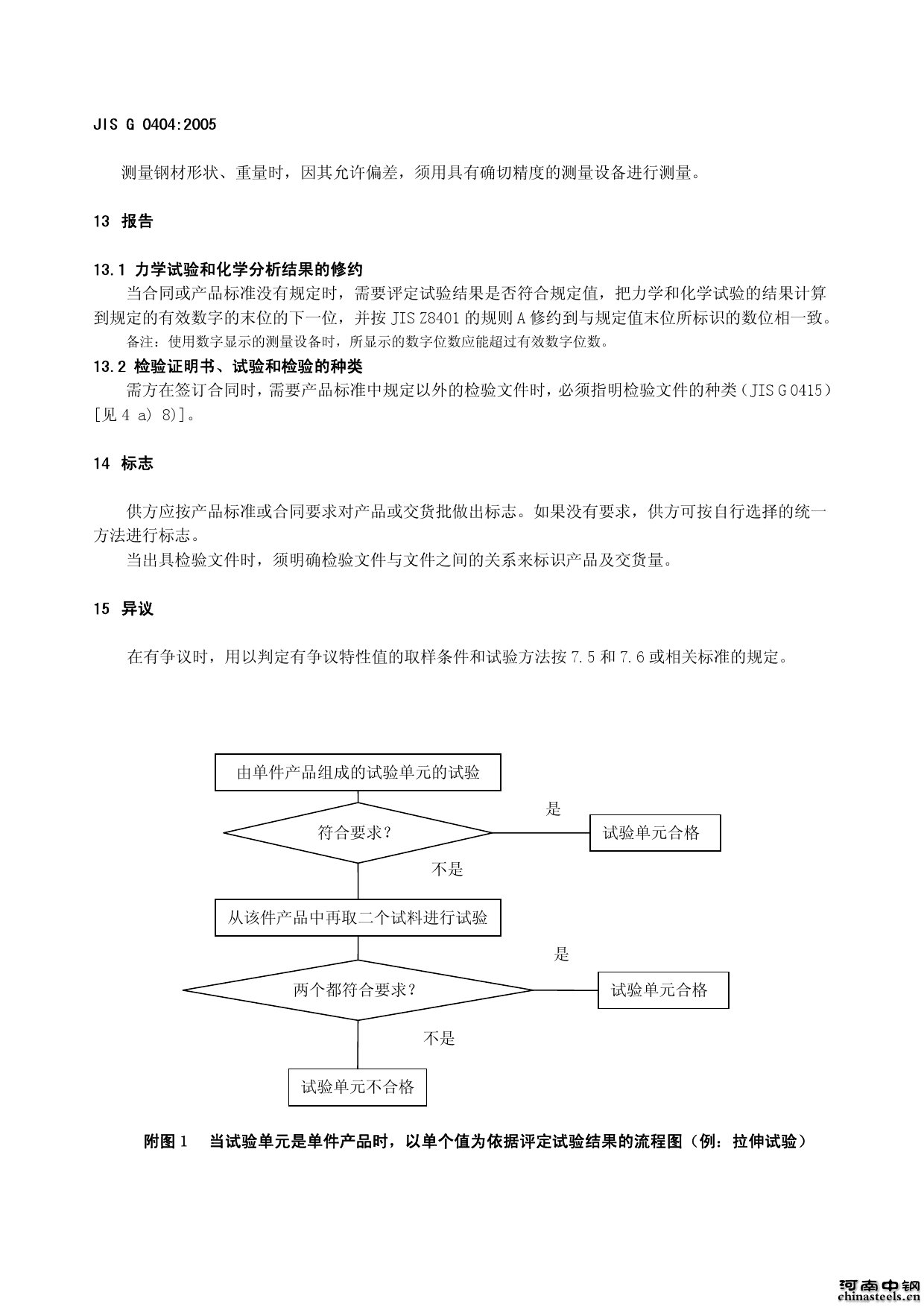 JIS G 0404:2005

测量钢材形状、重量时，因其允许偏差，须用具有确切精度的测量设备进行测量。

13 报告

13.1 力学试验和化学分析结果的修约

当合同或产品标准没有规定时，需要评定试验结果是否符合规定值，把力学和化学试验的结果计算到规定的有效数字的末位的下一位，并按 JIS Z8401 的规则 A 修约到与规定值末位所标识的数位相一致。

备注：使用数字显示的测量设备时，所显示的数字位数应能超过有效数字位数。

13.2 检验证明书、试验和检验的种类

需方在签订合同时，需要产品标准中规定以外的检验文件时，必须指明检验文件的种类（JIS G 0415）[见 4 a) 8)]。

14 标志

供方应按产品标准或合同要求对产品或交货批做出标志。如果没有要求，供方可按自行选择的统一方法进行标志。

当出具检验文件时，须明确检验文件与文件之间的关系来标识产品及交货量。

15 异议

在有争议时，用以判定有争议特性值的取样条件和试验方法按 7.5 和 7.6 或相关标准的规定。

由单件产品组成的试验单元的试验

符合要求？

是

试验单元合格

不是

从该件产品中再取二个试料进行试验

两个都符合要求？

是

试验单元合格

不是

试验单元不合格

附图 1 当试验单元是单件产品时，以单个值为依据评定试验结果的流程图（例：拉伸试验）

河南中钢
chinasteels.cn